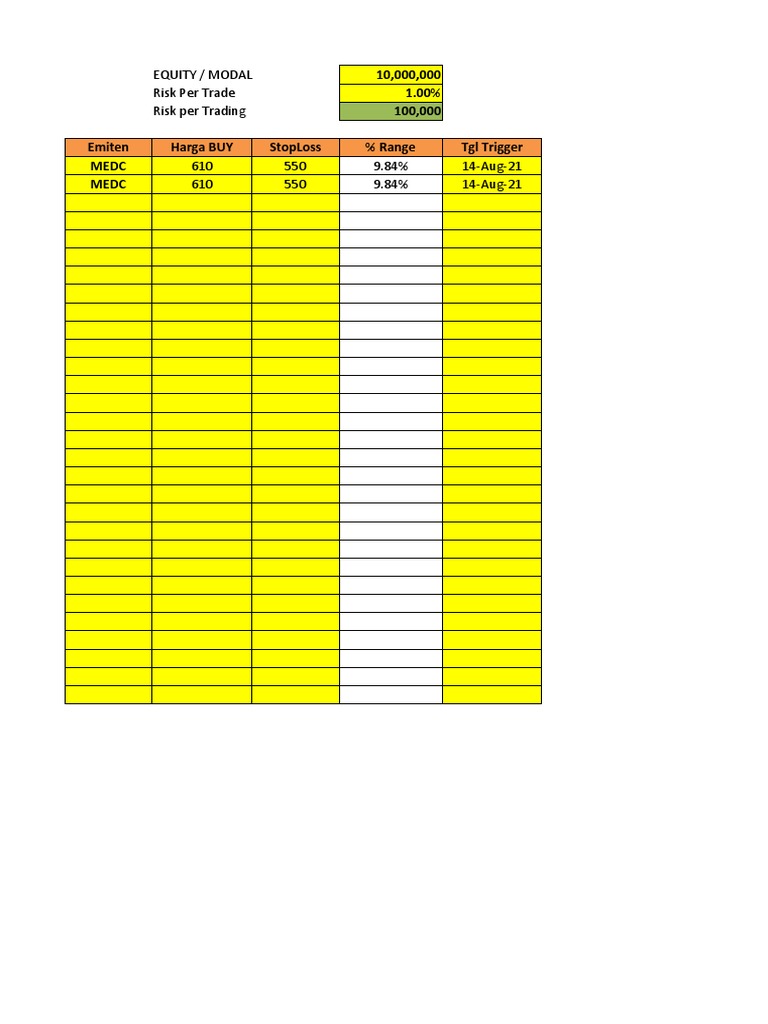 EQUITY / MODAL 10,000,000
Risk Per Trade 1.00%
Risk per Trading 100,000

| Emiten | Harga BUY | StopLoss | % Range | Tgl Trigger |
|---|---|---|---|---|
| MEDC | 610 | 550 | 9.84% | 14-Aug-21 |
| MEDC | 610 | 550 | 9.84% | 14-Aug-21 |